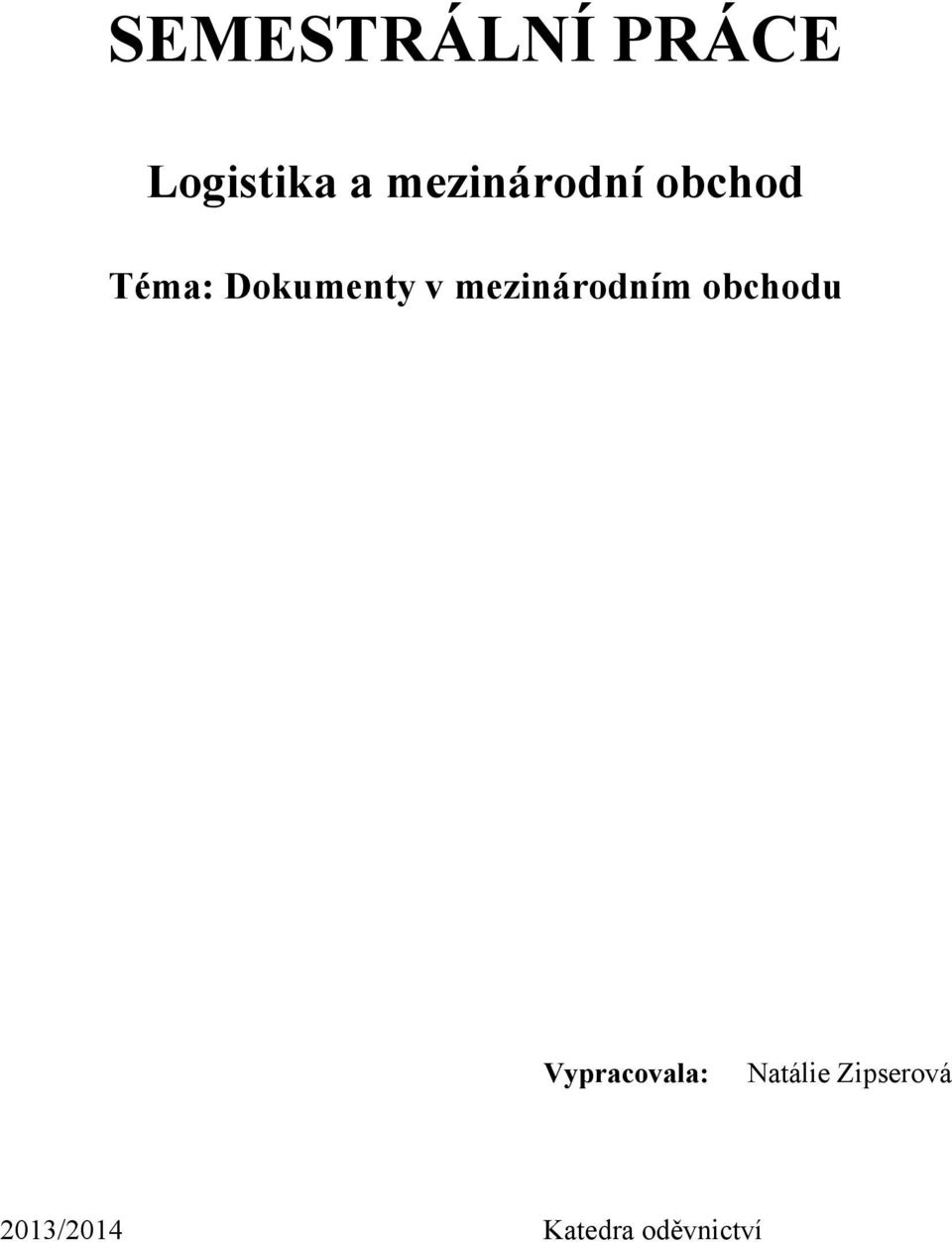 SEMESTRÁLNÍ PRÁCE

Logistika a mezinárodní obchod

Téma: Dokumenty v mezinárodním obchodu

Vypracovala: Natálie Zipserová

2013/2014

Katedra oděvnictví